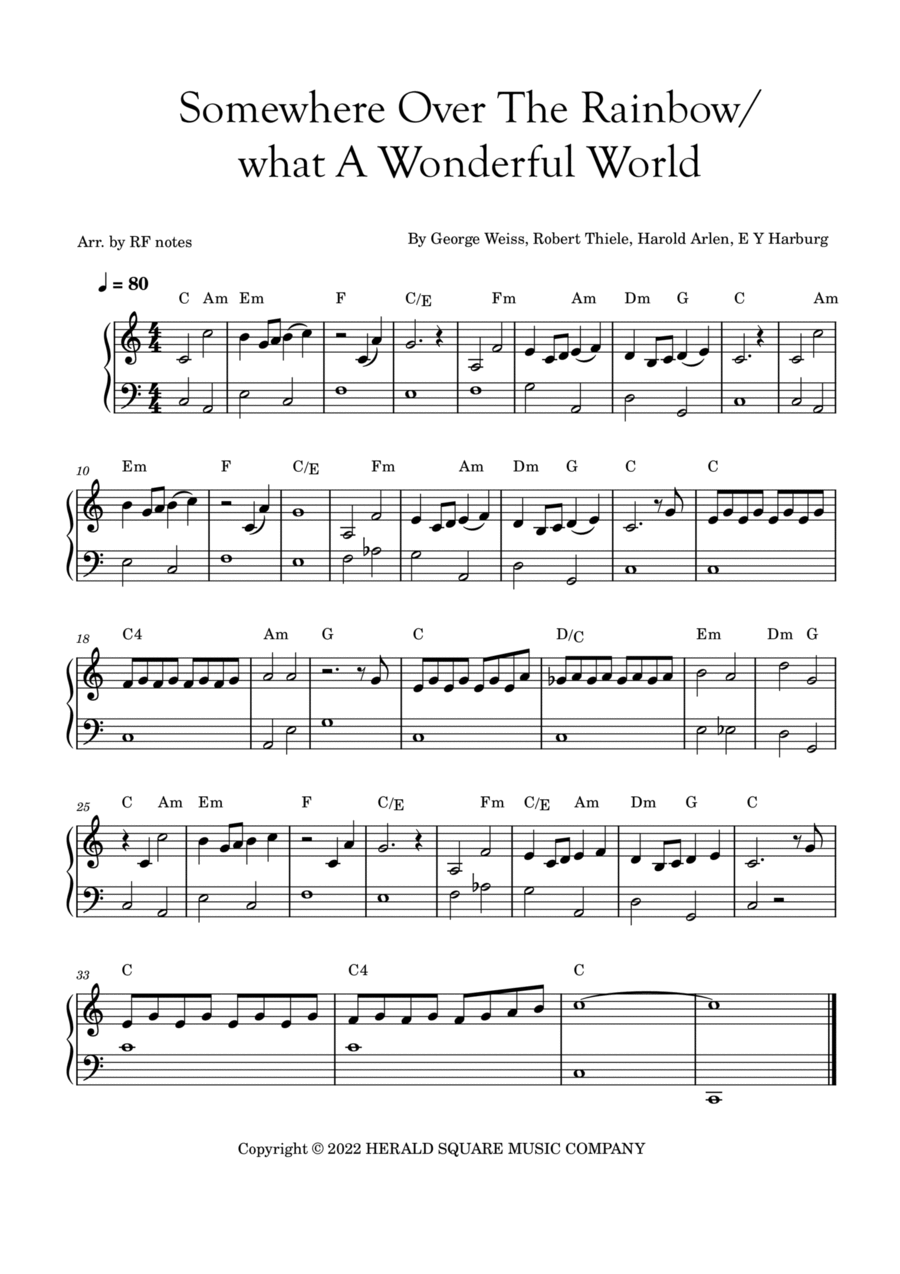 Somewhere Over The Rainbow/
what A Wonderful World

Arr. by RF notes

By George Weiss, Robert Thiele, Harold Arlen, E Y Harburg

♩ = 80

C Am Em F C/E Fm Am Dm G C Am

10 Em F C/E Fm Am Dm G C C

18 C4 Am G C D/C Em Dm G

25 C Am Em F C/E Fm C/E Am Dm G C

33 C C4 C

Copyright © 2022 HERALD SQUARE MUSIC COMPANY